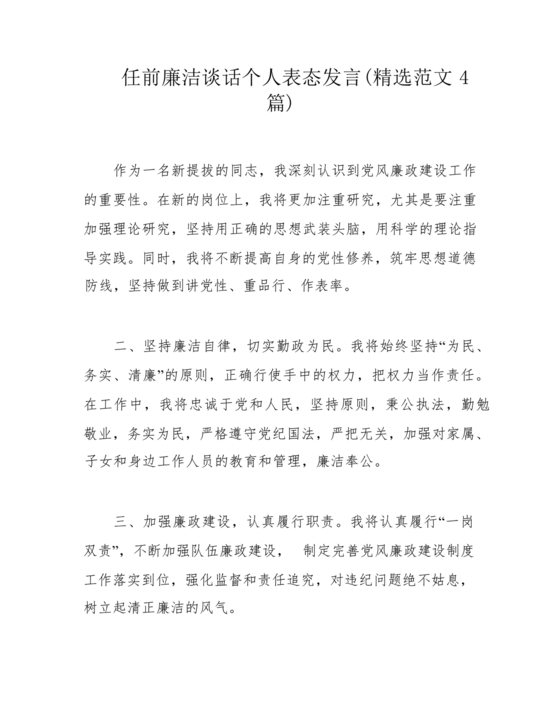 任前廉洁谈话个人表态发言(精选范文 4 篇)

作为一名新提拔的同志，我深刻认识到党风廉政建设工作的重要性。在新的岗位上，我将更加注重研究，尤其是要注重加强理论研究，坚持用正确的思想武装头脑，用科学的理论指导实践。同时，我将不断提高自身的党性修养，筑牢思想道德防线，坚持做到讲党性、重品行、作表率。

二、坚持廉洁自律，切实勤政为民。我将始终坚持“为民、务实、清廉”的原则，正确行使手中的权力，把权力当作责任。在工作中，我将忠诚于党和人民，坚持原则，秉公执法，勤勉敬业，务实为民，严格遵守党纪国法，严把无关，加强对家属、子女和身边工作人员的教育和管理，廉洁奉公。

三、加强廉政建设，认真履行职责。我将认真履行“一岗双责”，不断加强队伍廉政建设， 制定完善党风廉政建设制度工作落实到位，强化监督和责任追究，对违纪问题绝不姑息，树立起清正廉洁的风气。